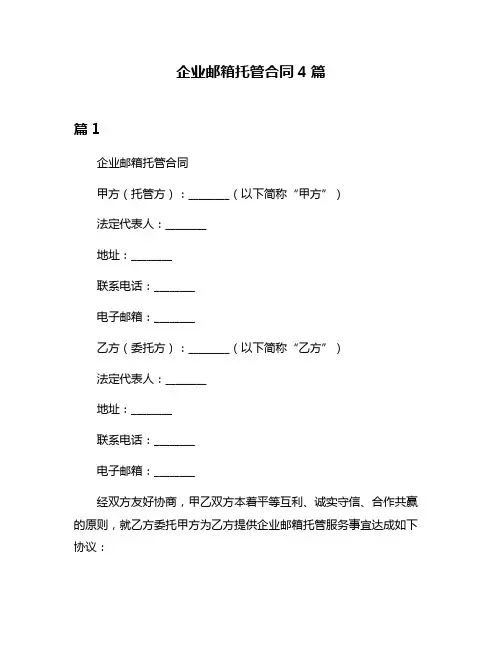 企业邮箱托管合同 4 篇

篇 1

企业邮箱托管合同

甲方（托管方）：_______（以下简称“甲方”）

法定代表人：_______

地址：_______

联系电话：_______

电子邮箱：_______

乙方（委托方）：_______（以下简称“乙方”）

法定代表人：_______

地址：_______

联系电话：_______

电子邮箱：_______

经双方友好协商，甲乙双方本着平等互利、诚实守信、合作共赢的原则，就乙方委托甲方为乙方提供企业邮箱托管服务事宜达成如下协议：